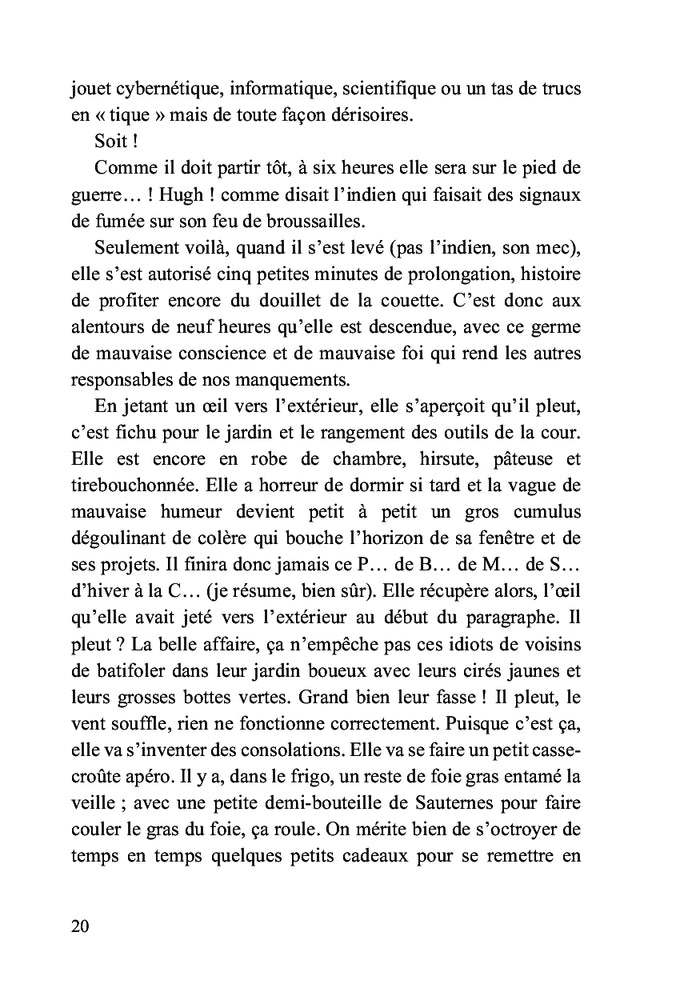 jouet cybernétique, informatique, scientifique ou un tas de trucs en « tique » mais de toute façon dérisoires.

Soit !

Comme il doit partir tôt, à six heures elle sera sur le pied de guerre… ! Hugh ! comme disait l'indien qui faisait des signaux de fumée sur son feu de broussailles.

Seulement voilà, quand il s'est levé (pas l'indien, son mec), elle s'est autorisé cinq petites minutes de prolongation, histoire de profiter encore du douillet de la couette. C'est donc aux alentours de neuf heures qu'elle est descendue, avec ce germe de mauvaise conscience et de mauvaise foi qui rend les autres responsables de nos manquements.

En jetant un œil vers l'extérieur, elle s'aperçoit qu'il pleut, c'est fichu pour le jardin et le rangement des outils de la cour. Elle est encore en robe de chambre, hirsute, pâteuse et tirebouchonnée. Elle a horreur de dormir si tard et la vague de mauvaise humeur devient petit à petit un gros cumulus dégoulinant de colère qui bouche l'horizon de sa fenêtre et de ses projets. Il finira donc jamais ce P… de B… de M… de S… d'hiver à la C… (je résume, bien sûr). Elle récupère alors, l'œil qu'elle avait jeté vers l'extérieur au début du paragraphe. Il pleut ? La belle affaire, ça n'empêche pas ces idiots de voisins de batifoler dans leur jardin boueux avec leurs cirés jaunes et leurs grosses bottes vertes. Grand bien leur fasse ! Il pleut, le vent souffle, rien ne fonctionne correctement. Puisque c'est ça, elle va s'inventer des consolations. Elle va se faire un petit casse-croûte apéro. Il y a, dans le frigo, un reste de foie gras entamé la veille ; avec une petite demi-bouteille de Sauternes pour faire couler le gras du foie, ça roule. On mérite bien de s'octroyer de temps en temps quelques petits cadeaux pour se remettre en

20